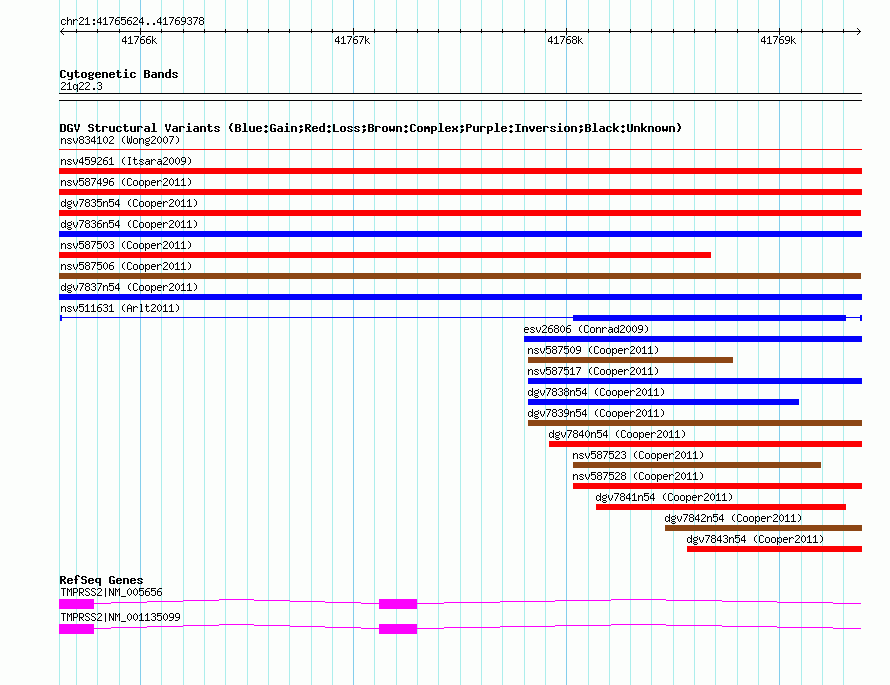 chr21:41765624..41769378

41766k 41767k 41768k 41769k

Cytogenetic Bands
21q22.3

DGV Structural Variants (Blue:Gain;Red:Loss;Brown:Complex;Purple:Inversion;Black:Unknown)
nsv834102 (Wong2007)
nsv459261 (Itsara2009)
nsv587496 (Cooper2011)
dgv7835n54 (Cooper2011)
dgv7836n54 (Cooper2011)
nsv587503 (Cooper2011)
nsv587506 (Cooper2011)
dgv7837n54 (Cooper2011)
nsv511631 (Arlt2011)
esv26806 (Conrad2009)
nsv587509 (Cooper2011)
nsv587517 (Cooper2011)
dgv7838n54 (Cooper2011)
dgv7839n54 (Cooper2011)
dgv7840n54 (Cooper2011)
nsv587523 (Cooper2011)
nsv587528 (Cooper2011)
dgv7841n54 (Cooper2011)
dgv7842n54 (Cooper2011)
dgv7843n54 (Cooper2011)

RefSeq Genes
TMPRSS2|NM_005656
TMPRSS2|NM_001135099